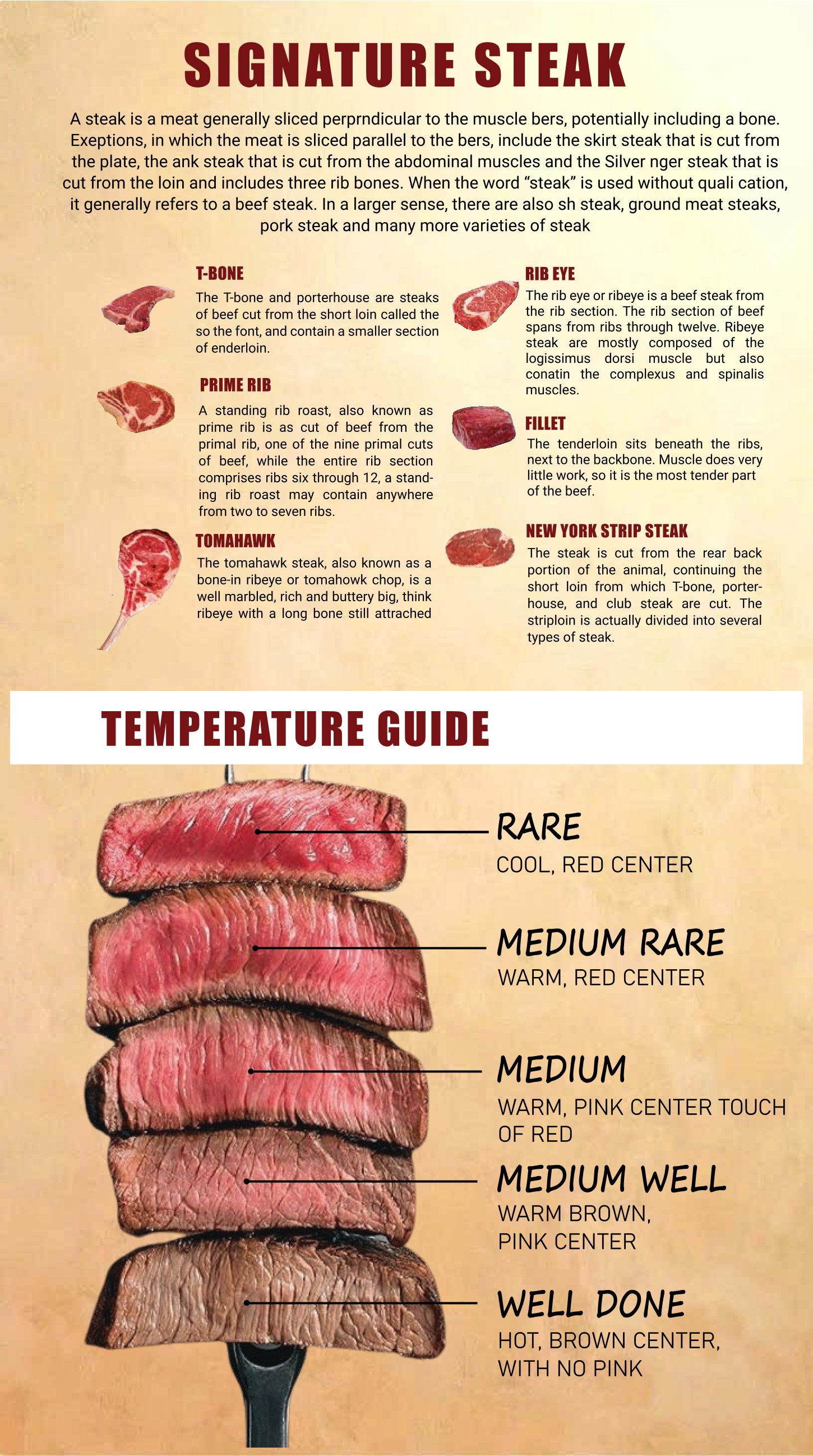 SIGNATURE STEAK

A steak is a meat generally sliced perprndicular to the muscle bers, potentially including a bone. Exeptions, in which the meat is sliced parallel to the bers, include the skirt steak that is cut from the plate, the ank steak that is cut from the abdominal muscles and the Silver nger steak that is cut from the loin and includes three rib bones. When the word "steak" is used without quali cation, it generally refers to a beef steak. In a larger sense, there are also sh steak, ground meat steaks, pork steak and many more varieties of steak

T-BONE
The T-bone and porterhouse are steaks of beef cut from the short loin called the so the font, and contain a smaller section of enderloin.

PRIME RIB
A standing rib roast, also known as prime rib is as cut of beef from the primal rib, one of the nine primal cuts of beef, while the entire rib section comprises ribs six through 12, a standing rib roast may contain anywhere from two to seven ribs.

TOMAHAWK
The tomahawk steak, also known as a bone-in ribeye or tomahowk chop, is a well marbled, rich and buttery big, think ribeye with a long bone still attrached

RIB EYE
The rib eye or ribeye is a beef steak from the rib section. The rib section of beef spans from ribs through twelve. Ribeye steak are mostly composed of the logissimus dorsi muscle but also conatin the complexus and spinalis muscles.

FILLET
The tenderloin sits beneath the ribs, next to the backbone. Muscle does very little work, so it is the most tender part of the beef.

NEW YORK STRIP STEAK
The steak is cut from the rear back portion of the animal, continuing the short loin from which T-bone, porterhouse, and club steak are cut. The striploin is actually divided into several types of steak.

TEMPERATURE GUIDE

RARE
COOL, RED CENTER

MEDIUM RARE
WARM, RED CENTER

MEDIUM
WARM, PINK CENTER TOUCH OF RED

MEDIUM WELL
WARM BROWN, PINK CENTER

WELL DONE
HOT, BROWN CENTER, WITH NO PINK